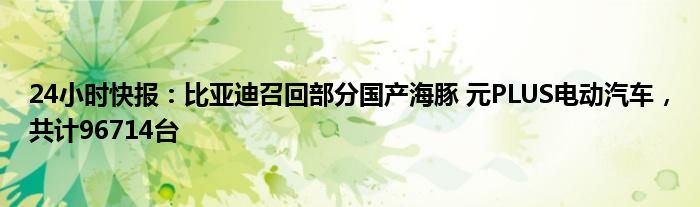 24小时快报：比亚迪召回部分国产海豚 元PLUS电动汽车，共计96714台